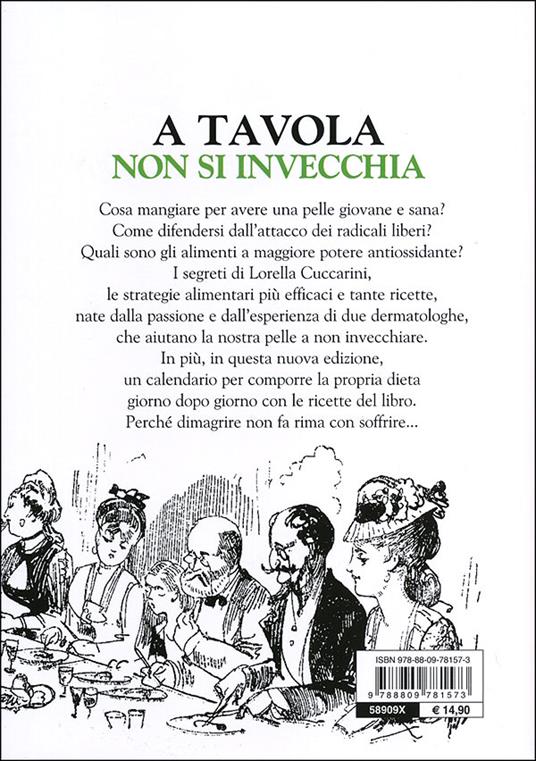 A TAVOLA
NON SI INVECCHIA

Cosa mangiare per avere una pelle giovane e sana?
Come difendersi dall'attacco dei radicali liberi?
Quali sono gli alimenti a maggiore potere antiossidante?
I segreti di Lorella Cuccarini,
le strategie alimentari più efficaci e tante ricette,
nate dalla passione e dall'esperienza di due dermatologhe,
che aiutano la nostra pelle a non invecchiare.
In più, in questa nuova edizione,
un calendario per comporre la propria dieta
giorno dopo giorno con le ricette del libro.
Perché dimagrire non fa rima con soffrire...

ISBN 978-88-09-78157-3
9 788809 781573
58909X
€ 14,90